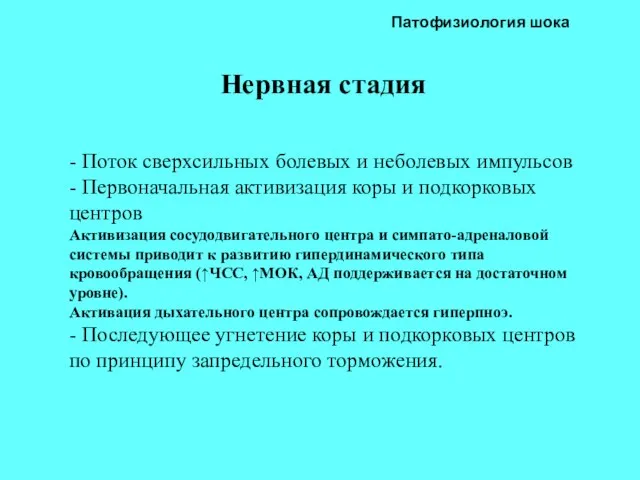 Патофизиология шока

Нервная стадия

- Поток сверхсильных болевых и неболевых импульсов
- Первоначальная активизация коры и подкорковых центров
Активизация сосудодвигательного центра и симпато-адреналовой системы приводит к развитию гипердинамического типа кровообращения (↑ЧСС, ↑МОК, АД поддерживается на достаточном уровне).
Активация дыхательного центра сопровождается гиперпноэ.
- Последующее угнетение коры и подкорковых центров по принципу запредельного торможения.